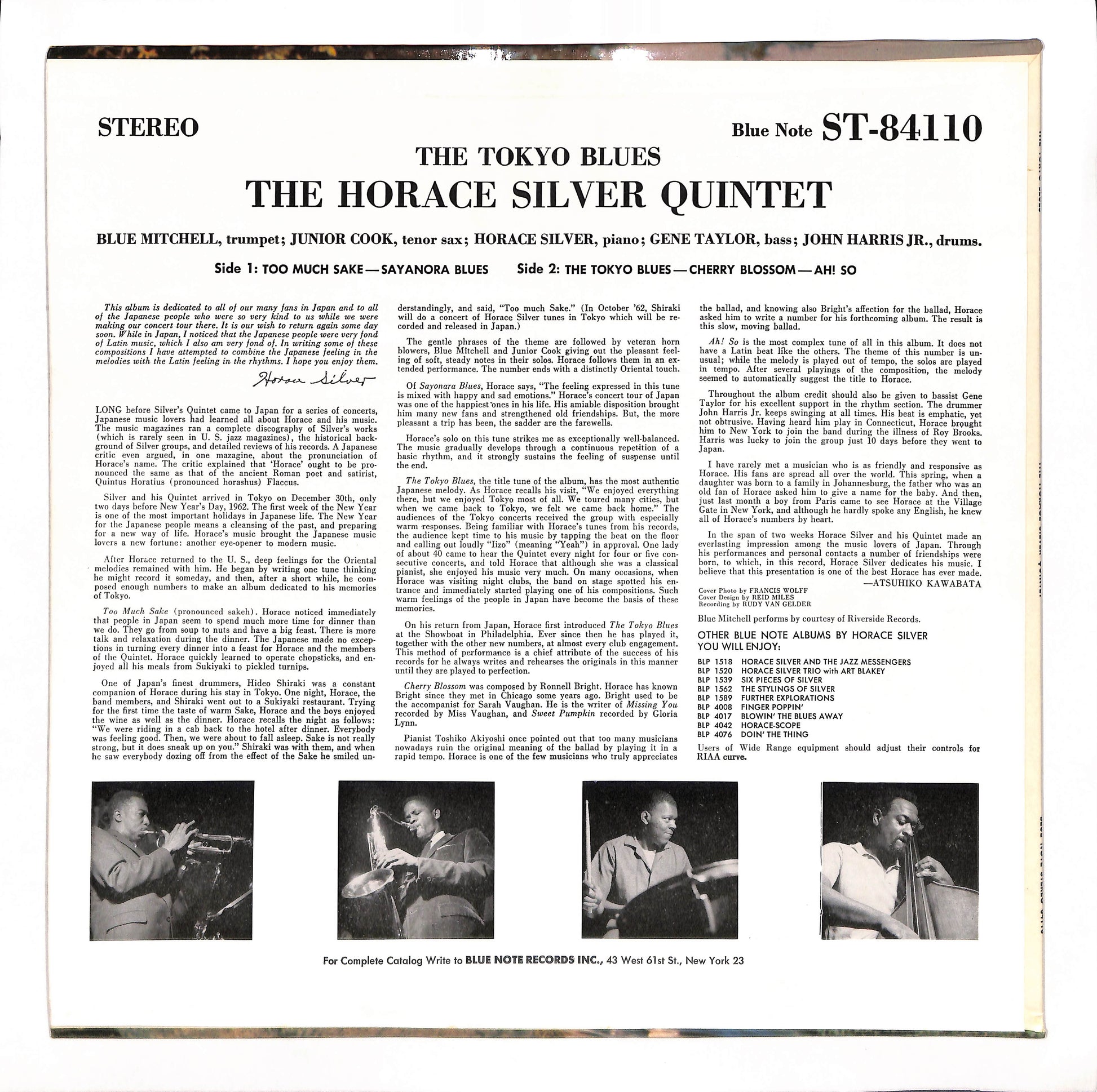 STEREO

Blue Note ST-84110

THE TOKYO BLUES

THE HORACE SILVER QUINTET

BLUE MITCHELL, trumpet; JUNIOR COOK, tenor sax; HORACE SILVER, piano; GENE TAYLOR, bass; JOHN HARRIS JR., drums.

Side 1: TOO MUCH SAKE—SAYANORA BLUES Side 2: THE TOKYO BLUES—CHERRY BLOSSOM—AH! SO

This album is dedicated to all of our many fans in Japan and to all of the Japanese people who were so very kind to us while we were making our concert tour there. It is our wish to return again some day soon. While in Japan, I noticed that the Japanese people were very fond of Latin music, which I also am very fond of. In writing some of these compositions I have attempted to combine the Japanese feeling in the melodies with the Latin feeling in the rhythms. I hope you enjoy them.

Horace Silver

LONG before Silver's Quintet came to Japan for a series of concerts, Japanese music lovers had learned all about Horace and his music. The music magazines ran a complete discography of Silver's works (which is rarely seen in U. S. jazz magazines), the historical background of Silver groups, and detailed reviews of his records. A Japanese critic even argued, in one mazagine, about the pronunciation of Horace's name. The critic explained that 'Horace' ought to be pronounced the same as that of the ancient Roman poet and satirist, Quintus Horatius (pronounced horashus) Flaccus.

Silver and his Quintet arrived in Tokyo on December 30th, only two days before New Year's Day, 1962. The first week of the New Year is one of the most important holidays in Japanese life. The New Year for the Japanese people means a cleansing of the past, and preparing for a new way of life. Horace's music brought the Japanese music lovers a new fortune: another eye-opener to modern music.

After Horace returned to the U. S., deep feelings for the Oriental melodies remained with him. He began by writing one tune thinking he might record it someday, and then, after a short while, he composed enough numbers to make an album dedicated to his memories of Tokyo.

Too Much Sake (pronounced sakeh). Horace noticed immediately that people in Japan seem to spend much more time for dinner than we do. They go from soup to nuts and have a big feast. There is more talk and relaxation during the dinner. The Japanese made no exceptions in turning every dinner into a feast for Horace and the members of the Quintet. Horace quickly learned to operate chopsticks, and enjoyed all his meals from Sukiyaki to pickled turnips.

One of Japan's finest drummers, Hideo Shiraki was a constant companion of Horace during his stay in Tokyo. One night, Horace, the band members, and Shiraki went out to a Sukiyaki restaurant. Trying for the first time the taste of warm Sake, Horace and the boys enjoyed the wine as well as the dinner. Horace recalls the night as follows: "We were riding in a cab back to the hotel after dinner. Everybody was feeling good. Then, we were about to fall asleep. Sake is not really strong, but it does sneak up on you." Shiraki was with them, and when he saw everybody dozing off from the effect of the Sake he smiled understandingly, and said, "Too much Sake." (In October '62, Shiraki will do a concert of Horace Silver tunes in Tokyo which will be recorded and released in Japan.)

The gentle phrases of the theme are followed by veteran horn blowers, Blue Mitchell and Junior Cook giving out the pleasant feeling of soft, steady notes in their solos. Horace follows them in an extended performance. The number ends with a distinctly Oriental touch.

Of Sayonara Blues, Horace says, "The feeling expressed in this tune is mixed with happy and sad emotions." Horace's concert tour of Japan was one of the happiest ones in his life. His amiable disposition brought him many new fans and strengthened old friendships. But, the more pleasant a trip has been, the sadder are the farewells.

Horace's solo on this tune strikes me as exceptionally well-balanced. The music gradually develops through a continuous repetition of a basic rhythm, and it strongly sustains the feeling of suspense until the end.

The Tokyo Blues, the title tune of the album, has the most authentic Japanese melody. As Horace recalls his visit, "We enjoyed everything there, but we enjoyed Tokyo most of all. We toured many cities, but when we came back to Tokyo, we felt we came back home." The audiences of the Tokyo concerts received the group with especially warm responses. Being familiar with Horace's tunes from his records, the audience kept time to his music by tapping the beat on the floor and calling out loudly "Iizo" (meaning "Yeah") in approval. One lady of about 40 came to hear the Quintet every night for four or five consecutive concerts, and told Horace that although she was a classical pianist, she enjoyed his music very much. On many occasions, when Horace was visiting night clubs, the band on stage spotted his entrance and immediately started playing one of his compositions. Such warm feelings of the people in Japan have become the basis of these memories.

On his return from Japan, Horace first introduced The Tokyo Blues at the Showboat in Philadelphia. Ever since then he has played it, together with the other new numbers, at almost every club engagement. This method of performance is a chief attribute of the success of his records for he always writes and rehearses the originals in this manner until they are played to perfection.

Cherry Blossom was composed by Ronnell Bright. Horace has known Bright since they met in Chicago some years ago. Bright used to be the accompanist for Sarah Vaughan. He is the writer of Missing You recorded by Miss Vaughan, and Sweet Pumpkin recorded by Gloria Lynn.

Pianist Toshiko Akiyoshi once pointed out that too many musicians nowadays ruin the original meaning of the ballad by playing it in a rapid tempo. Horace is one of the few musicians who truly appreciates the ballad, and knowing also Bright's affection for the ballad, Horace asked him to write a number for his forthcoming album. The result is this slow, moving ballad.

Ah! So is the most complex tune of all in this album. It does not have a Latin beat like the others. The theme of this number is unusual; while the melody is played out of tempo, the solos are played in tempo. After several playings of the composition, the melody seemed to automatically suggest the title to Horace.

Throughout the album credit should also be given to bassist Gene Taylor for his excellent support in the rhythm section. The drummer John Harris Jr. keeps swinging at all times. His beat is emphatic, yet not obtrusive. Having heard him play in Connecticut, Horace brought him to New York to join the band during the illness of Roy Brooks. Harris was lucky to join the group just 10 days before they went to Japan.

I have rarely met a musician who is as friendly and responsive as Horace. His fans are spread all over the world. This spring, when a daughter was born to a family in Johannesburg, the father who was an old fan of Horace asked him to give a name for the baby. And then, just last month a boy from Paris came to see Horace at the Village Gate in New York, and although he hardly spoke any English, he knew all of Horace's numbers by heart.

In the span of two weeks Horace Silver and his Quintet made an everlasting impression among the music lovers of Japan. Through his performances and personal contacts a number of friendships were born, to which, in this record, Horace Silver dedicates his music. I believe that this presentation is one of the best Horace has ever made.

—ATSUHIKO KAWABATA

Cover Photo by FRANCIS WOLFF
Cover Design by REID MILES
Recording by RUDY VAN GELDER

Blue Mitchell performs by courtesy of Riverside Records.

OTHER BLUE NOTE ALBUMS BY HORACE SILVER YOU WILL ENJOY:

BLP 1518 HORACE SILVER AND THE JAZZ MESSENGERS
BLP 1520 HORACE SILVER TRIO with ART BLAKEY
BLP 1539 SIX PIECES OF SILVER
BLP 1562 THE STYLINGS OF SILVER
BLP 1589 FURTHER EXPLORATIONS
BLP 4008 FINGER POPPIN'
BLP 4017 BLOWIN' THE BLUES AWAY
BLP 4042 HORACE-SCOPE
BLP 4076 DOIN' THE THING

Users of Wide Range equipment should adjust their controls for RIAA curve.

For Complete Catalog Write to BLUE NOTE RECORDS INC., 43 West 61st St., New York 23